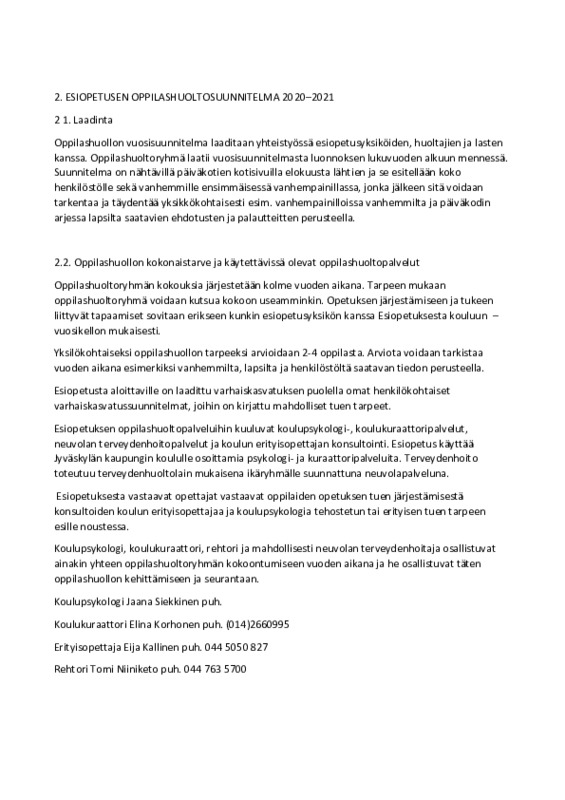 2. ESIOPETUSEN OPPILASHUOLTOSUUNNITELMA 2020–2021

2 1. Laadinta

Oppilashuollon vuosisuunnitelma laaditaan yhteistyössä esiopetusyksiköiden, huoltajien ja lasten kanssa. Oppilashuoltoryhmä laatii vuosisuunnitelmasta luonnoksen lukuvuoden alkuun mennessä. Suunnitelma on nähtävillä päiväkotien kotisivuilla elokuusta lähtien ja se esitellään koko henkilöstölle sekä vanhemmille ensimmäisessä vanhempainillassa, jonka jälkeen sitä voidaan tarkentaa ja täydentää yksikkökohtaisesti esim. vanhempainilloissa vanhemmilta ja päiväkodin arjessa lapsilta saatavien ehdotusten ja palautteitten perusteella.

2.2. Oppilashuollon kokonaistarve ja käytettävissä olevat oppilashuoltopalvelut

Oppilashuoltoryhmän kokouksia järjestetään kolme vuoden aikana. Tarpeen mukaan oppilashuoltoryhmä voidaan kutsua kokoon useamminkin. Opetuksen järjestämiseen ja tukeen liittyvät tapaamiset sovitaan erikseen kunkin esiopetusyksikön kanssa Esiopetuksesta kouluun – vuosikellon mukaisesti.

Yksilökohtaiseksi oppilashuollon tarpeeksi arvioidaan 2-4 oppilasta. Arviota voidaan tarkistaa vuoden aikana esimerkiksi vanhemmilta, lapsilta ja henkilöstöltä saatavan tiedon perusteella.

Esiopetusta aloittaville on laadittu varhaiskasvatuksen puolella omat henkilökohtaiset varhaiskasvatussuunnitelmat, joihin on kirjattu mahdolliset tuen tarpeet.

Esiopetuksen oppilashuoltopalveluihin kuuluvat koulupsykologi-, koulukuraattoripalvelut, neuvolan terveydenhoitopalvelut ja koulun erityisopettajan konsultointi. Esiopetus käyttää Jyväskylän kaupungin koululle osoittamia psykologi- ja kuraattoripalveluita. Terveydenhoito toteutuu terveydenhuoltolain mukaisena ikäryhmälle suunnattuna neuvolapalveluna.

Esiopetuksesta vastaavat opettajat vastaavat oppilaiden opetuksen tuen järjestämisestä konsultoiden koulun erityisopettajaa ja koulupsykologia tehostetun tai erityisen tuen tarpeen esille noustessa.

Koulupsykologi, koulukuraattori, rehtori ja mahdollisesti neuvolan terveydenhoitaja osallistuvat ainakin yhteen oppilashuoltoryhmän kokoontumiseen vuoden aikana ja he osallistuvat täten oppilashuollon kehittämiseen ja seurantaan.

Koulupsykologi Jaana Siekkinen puh.

Koulukuraattori Elina Korhonen puh. (014)2660995

Erityisopettaja Eija Kallinen puh. 044 5050 827

Rehtori Tomi Niiniketo puh. 044 763 5700